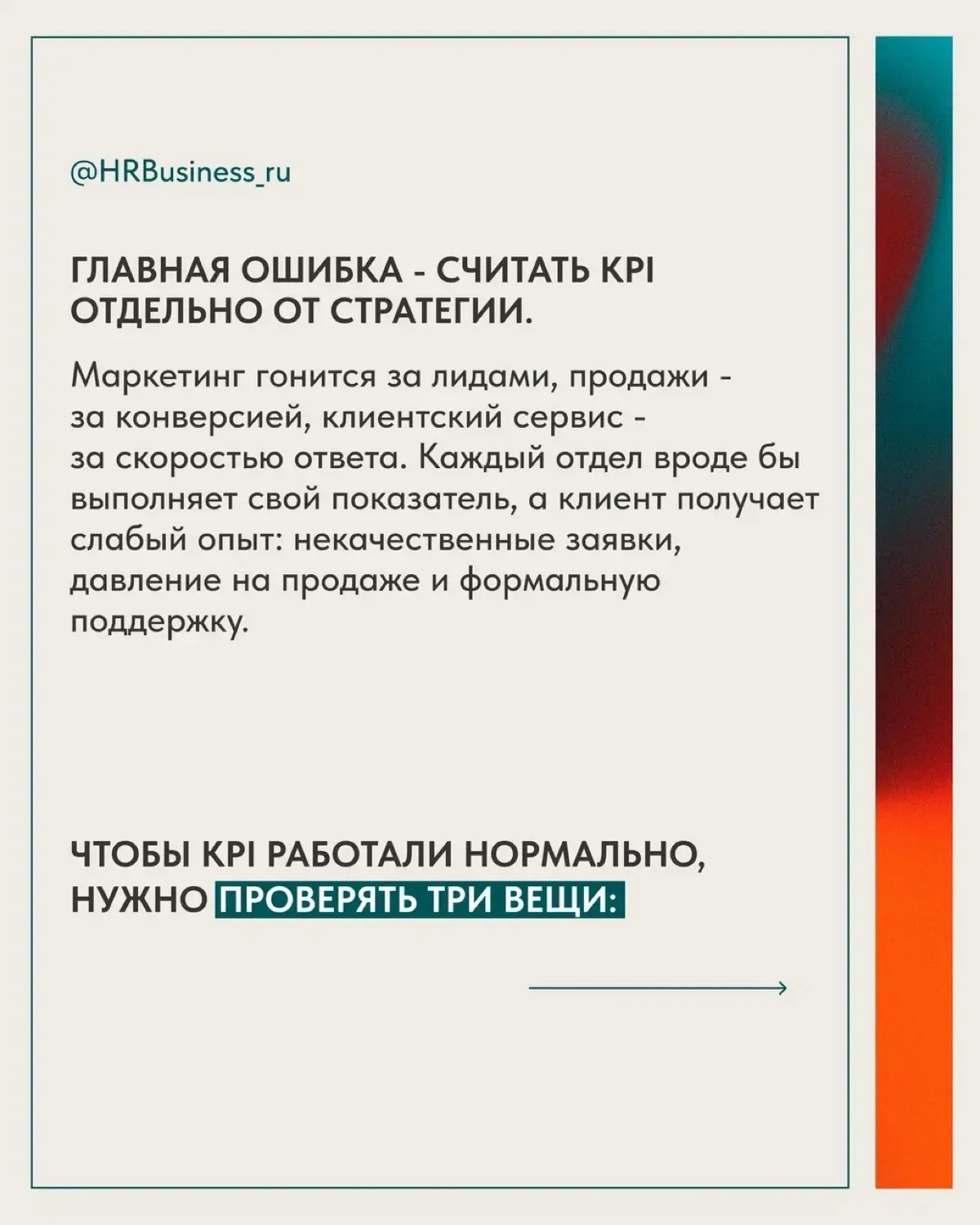 @HRBusiness_ru

ГЛАВНАЯ ОШИБКА - СЧИТАТЬ KPI ОТДЕЛЬНО ОТ СТРАТЕГИИ.

Маркетинг гонится за лидами, продажи - за конверсией, клиентский сервис - за скоростью ответа. Каждый отдел вроде бы выполняет свой показатель, а клиент получает слабый опыт: некачественные заявки, давление на продаже и формальную поддержку.

ЧТОБЫ KPI РАБОТАЛИ НОРМАЛЬНО, НУЖНО ПРОВЕРЯТЬ ТРИ ВЕЩИ: